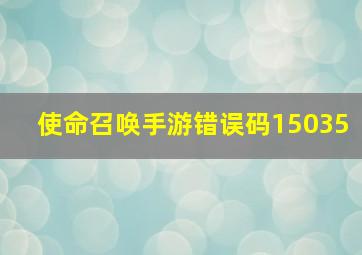 使命召唤手游错误码15035